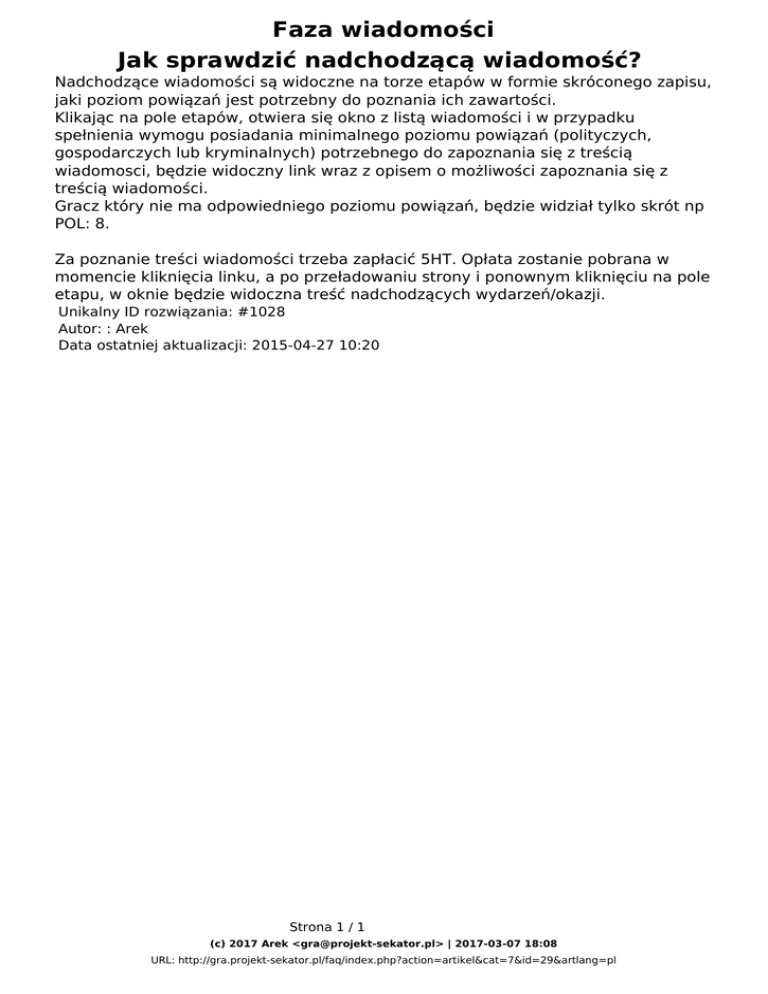 Faza wiadomości
Jak sprawdzić nadchodzącą wiadomość?

Nadchodzące wiadomości są widoczne na torze etapów w formie skróconego zapisu, jaki poziom powiązań jest potrzebny do poznania ich zawartości.
Klikając na pole etapów, otwiera się okno z listą wiadomości i w przypadku spełnienia wymogu posiadania minimalnego poziomu powiązań (politycznych, gospodarczych lub kryminalnych) potrzebnego do zapoznania się z treścią wiadomosci, będzie widoczny link wraz z opisem o możliwości zapoznania się z treścią wiadomości.
Gracz który nie ma odpowiedniego poziomu powiązań, będzie widział tylko skrót np POL: 8.

Za poznanie treści wiadomości trzeba zapłacić 5HT. Opłata zostanie pobrana w momencie kliknięcia linku, a po przeładowaniu strony i ponownym kliknięciu na pole etapu, w oknie będzie widoczna treść nadchodzących wydarzeń/okazji.
Unikalny ID rozwiązania: #1028
Autor: : Arek
Data ostatniej aktualizacji: 2015-04-27 10:20

Strona 1 / 1
(c) 2017 Arek <gra@projekt-sekator.pl> | 2017-03-07 18:08
URL: http://gra.projekt-sekator.pl/faq/index.php?action=artikel&cat=7&id=29&artlang=pl